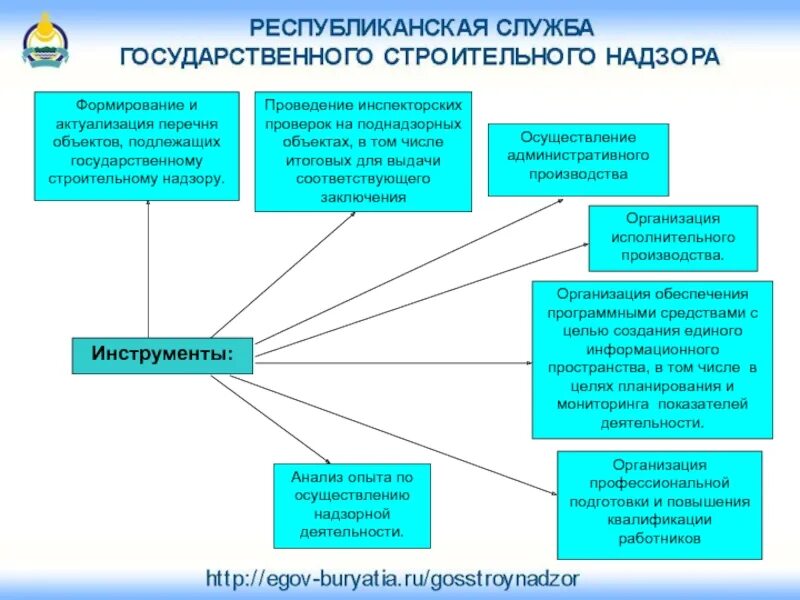 РЕСПУБЛИКАНСКАЯ СЛУЖБА
ГОСУДАРСТВЕННОГО СТРОИТЕЛЬНОГО НАДЗОРА

Формирование и актуализация перечня объектов, подлежащих государственному строительному надзору.

Проведение инспекторских проверок на поднадзорных объектах, в том числе итоговых для выдачи соответствующего заключения

Осуществление административного производства

Организация исполнительного производства.

Организация обеспечения программными средствами с целью создания единого информационного пространства, в том числе в целях планирования и мониторинга показателей деятельности.

Инструменты:

Анализ опыта по осуществлению надзорной деятельности.

Организация профессиональной подготовки и повышения квалификации работников

http://egov-buryatia.ru/gosstroynadzor